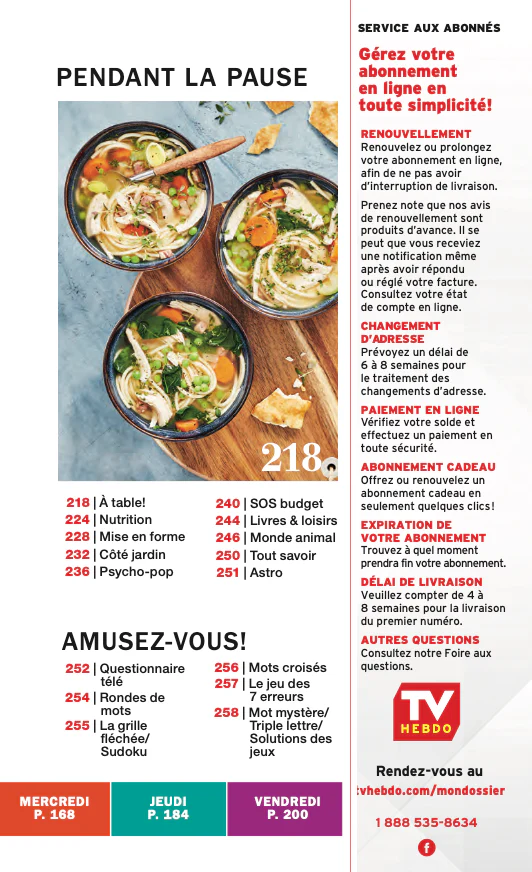 PENDANT LA PAUSE

218

218 | À table!
224 | Nutrition
228 | Mise en forme
232 | Côté jardin
236 | Psycho-pop

240 | SOS budget
244 | Livres & loisirs
246 | Monde animal
250 | Tout savoir
251 | Astro

AMUSEZ-VOUS!

252 | Questionnaire télé
254 | Rondes de mots
255 | La grille fléchée/ Sudoku

256 | Mots croisés
257 | Le jeu des 7 erreurs
258 | Mot mystère/ Triple lettre/ Solutions des jeux

MERCREDI P. 168

JEUDI P. 184

VENDREDI P. 200

SERVICE AUX ABONNÉS

Gérez votre abonnement en ligne en toute simplicité!

RENOUVELLEMENT
Renouvelez ou prolongez votre abonnement en ligne, afin de ne pas avoir d'interruption de livraison.

Prenez note que nos avis de renouvellement sont produits d'avance. Il se peut que vous receviez une notification même après avoir répondu ou réglé votre facture. Consultez votre état de compte en ligne.

CHANGEMENT D'ADRESSE
Prévoyez un délai de 6 à 8 semaines pour le traitement des changements d'adresse.

PAIEMENT EN LIGNE
Vérifiez votre solde et effectuez un paiement en toute sécurité.

ABONNEMENT CADEAU
Offrez ou renouvelez un abonnement cadeau en seulement quelques clics!

EXPIRATION DE VOTRE ABONNEMENT
Trouvez à quel moment prendra fin votre abonnement.

DÉLAI DE LIVRAISON
Veuillez compter de 4 à 8 semaines pour la livraison du premier numéro.

AUTRES QUESTIONS
Consultez notre Foire aux questions.

TV HEBDO

Rendez-vous au
tvhebdo.com/mondossier

1 888 535-8634

f